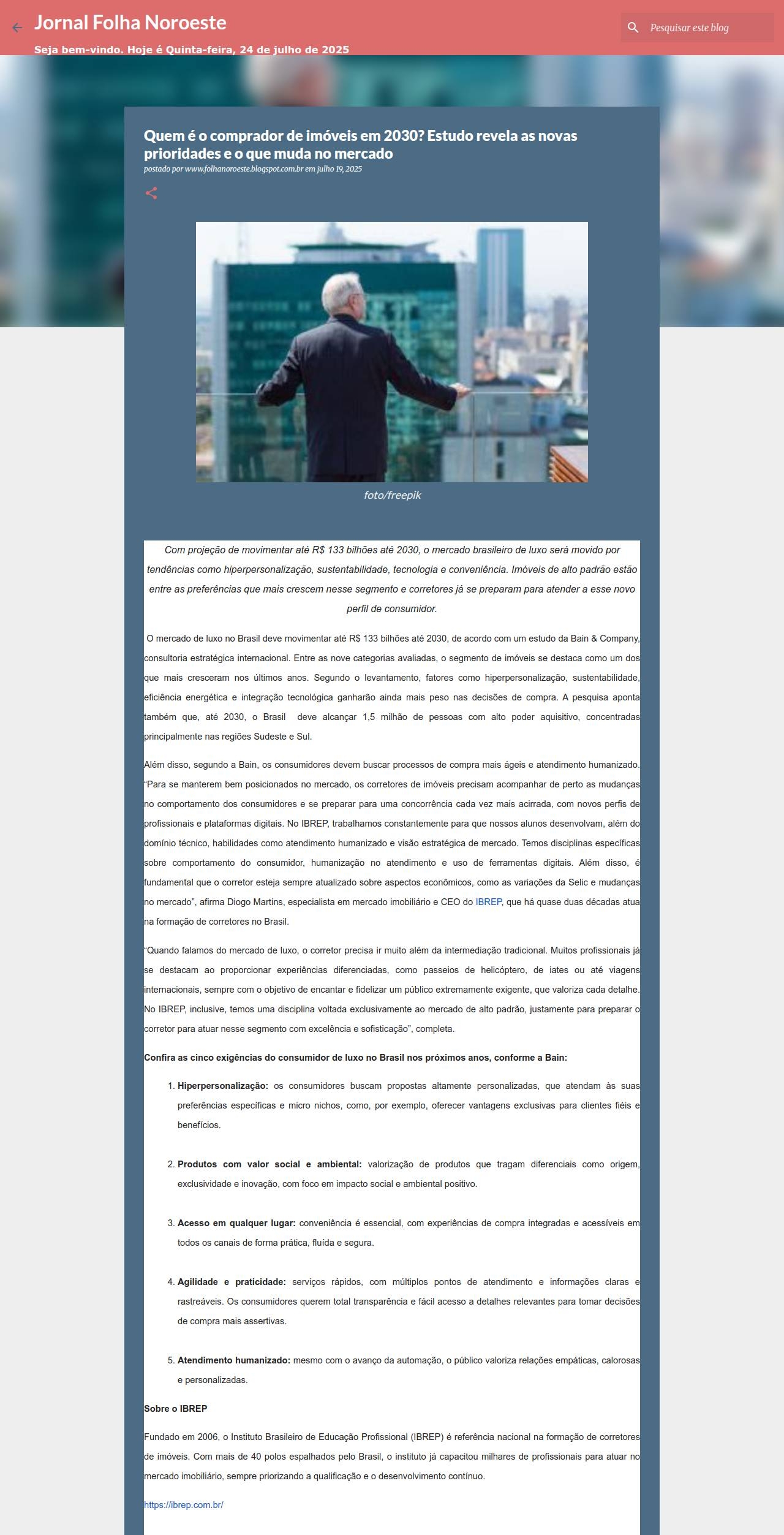 Jornal Folha Noroeste

Pesquisar este blog

Seja bem-vindo. Hoje é Quinta-feira, 24 de julho de 2025

Quem é o comprador de imóveis em 2030? Estudo revela as novas prioridades e o que muda no mercado

postado por www.folhanoroeste.blogspot.com.br em julho 19, 2025

foto/freepik

Com projeção de movimentar até R$ 133 bilhões até 2030, o mercado brasileiro de luxo será movido por tendências como hiperpersonalização, sustentabilidade, tecnologia e conveniência. Imóveis de alto padrão estão entre as preferências que mais crescem nesse segmento e corretores já se preparam para atender a esse novo perfil de consumidor.

O mercado de luxo no Brasil deve movimentar até R$ 133 bilhões até 2030, de acordo com um estudo da Bain & Company, consultoria estratégica internacional. Entre as nove categorias avaliadas, o segmento de imóveis se destaca como um dos que mais cresceram nos últimos anos. Segundo o levantamento, fatores como hiperpersonalização, sustentabilidade, eficiência energética e integração tecnológica ganharão ainda mais peso nas decisões de compra. A pesquisa aponta também que, até 2030, o Brasil deve alcançar 1,5 milhão de pessoas com alto poder aquisitivo, concentradas principalmente nas regiões Sudeste e Sul.

Além disso, segundo a Bain, os consumidores devem buscar processos de compra mais ágeis e atendimento humanizado. “Para se manterem bem posicionados no mercado, os corretores de imóveis precisam acompanhar de perto as mudanças no comportamento dos consumidores e se preparar para uma concorrência cada vez mais acirrada, com novos perfis de profissionais e plataformas digitais. No IBREP, trabalhamos constantemente para que nossos alunos desenvolvam, além do domínio técnico, habilidades como atendimento humanizado e visão estratégica de mercado. Temos disciplinas específicas sobre comportamento do consumidor, humanização no atendimento e uso de ferramentas digitais. Além disso, é fundamental que o corretor esteja sempre atualizado sobre aspectos econômicos, como as variações da Selic e mudanças no mercado”, afirma Diogo Martins, especialista em mercado imobiliário e CEO do IBREP, que há quase duas décadas atua na formação de corretores no Brasil.

“Quando falamos do mercado de luxo, o corretor precisa ir muito além da intermediação tradicional. Muitos profissionais já se destacam ao proporcionar experiências diferenciadas, como passeios de helicóptero, de iates ou até viagens internacionais, sempre com o objetivo de encantar e fidelizar um público extremamente exigente, que valoriza cada detalhe. No IBREP, inclusive, temos uma disciplina voltada exclusivamente ao mercado de alto padrão, justamente para preparar o corretor para atuar nesse segmento com excelência e sofisticação”, completa.

Confira as cinco exigências do consumidor de luxo no Brasil nos próximos anos, conforme a Bain:

1. Hiperpersonalização: os consumidores buscam propostas altamente personalizadas, que atendam às suas preferências específicas e micro nichos, como, por exemplo, oferecer vantagens exclusivas para clientes fiéis e benefícios.

2. Produtos com valor social e ambiental: valorização de produtos que tragam diferenciais como origem, exclusividade e inovação, com foco em impacto social e ambiental positivo.

3. Acesso em qualquer lugar: conveniência é essencial, com experiências de compra integradas e acessíveis em todos os canais de forma prática, fluída e segura.

4. Agilidade e praticidade: serviços rápidos, com múltiplos pontos de atendimento e informações claras e rastreáveis. Os consumidores querem total transparência e fácil acesso a detalhes relevantes para tomar decisões de compra mais assertivas.

5. Atendimento humanizado: mesmo com o avanço da automação, o público valoriza relações empáticas, calorosas e personalizadas.

Sobre o IBREP

Fundado em 2006, o Instituto Brasileiro de Educação Profissional (IBREP) é referência nacional na formação de corretores de imóveis. Com mais de 40 polos espalhados pelo Brasil, o instituto já capacitou milhares de profissionais para atuar no mercado imobiliário, sempre priorizando a qualificação e o desenvolvimento contínuo.

https://ibrep.com.br/